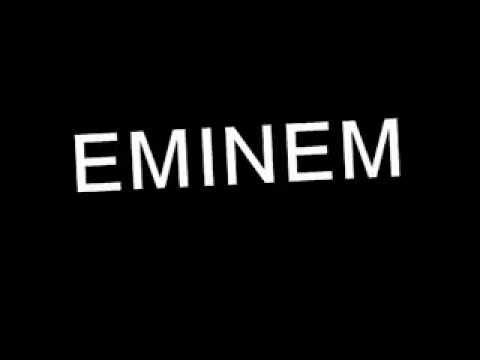 EMINEM